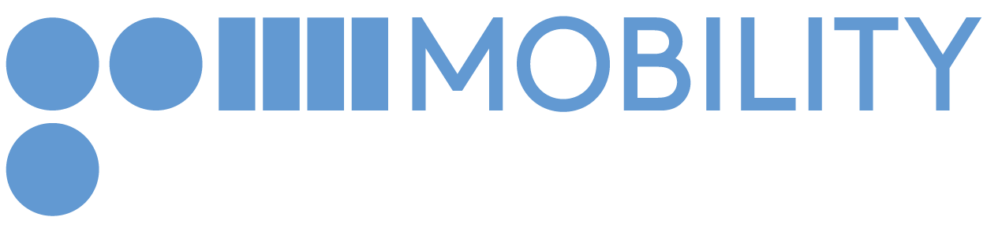 MOBILITY